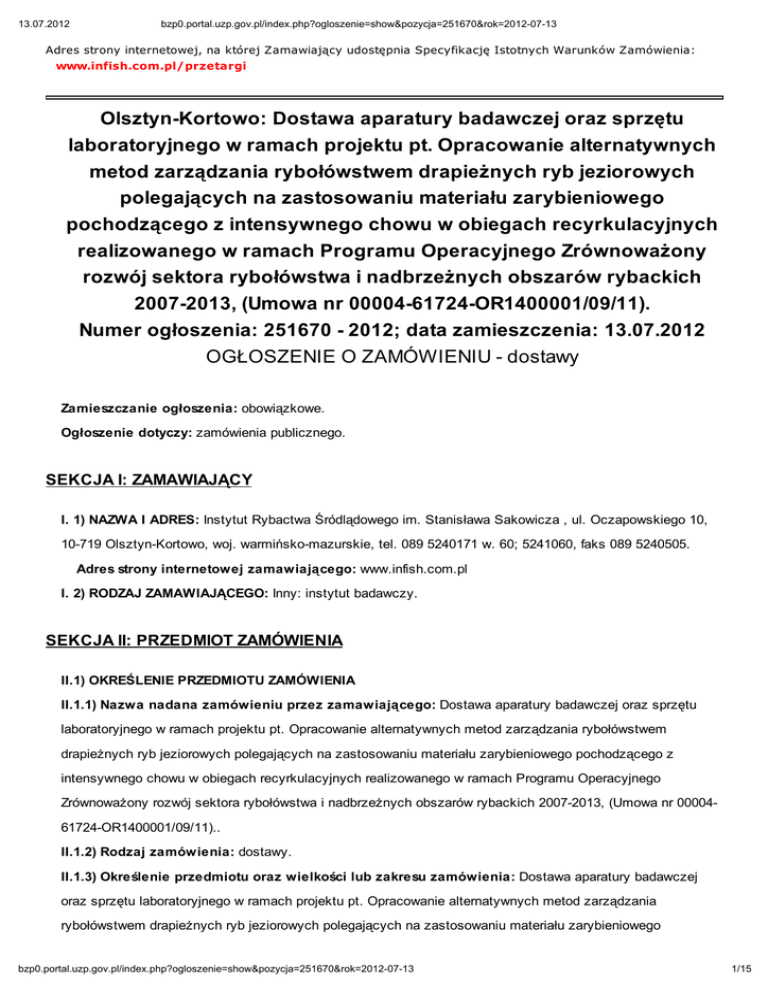 13.07.2012 bzp0.portal.uzp.gov.pl/index.php?ogloszenie=show&pozycja=251670&rok=2012-07-13

Adres strony internetowej, na której Zamawiający udostępnia Specyfikację Istotnych Warunków Zamówienia:
www.infish.com.pl/przetargi

Olsztyn-Kortowo: Dostawa aparatury badawczej oraz sprzętu laboratoryjnego w ramach projektu pt. Opracowanie alternatywnych metod zarządzania rybołówstwem drapieżnych ryb jeziorowych polegających na zastosowaniu materiału zarybieniowego pochodzącego z intensywnego chowu w obiegach recyrkulacyjnych realizowanego w ramach Programu Operacyjnego Zrównoważony rozwój sektora rybołówstwa i nadbrzeżnych obszarów rybackich 2007-2013, (Umowa nr 00004-61724-OR1400001/09/11).
Numer ogłoszenia: 251670 - 2012; data zamieszczenia: 13.07.2012
OGŁOSZENIE O ZAMÓWIENIU - dostawy

Zamieszczanie ogłoszenia: obowiązkowe.

Ogłoszenie dotyczy: zamówienia publicznego.

SEKCJA I: ZAMAWIAJĄCY

I. 1) NAZWA I ADRES: Instytut Rybactwa Śródlądowego im. Stanisława Sakowicza , ul. Oczapowskiego 10, 10-719 Olsztyn-Kortowo, woj. warmińsko-mazurskie, tel. 089 5240171 w. 60; 5241060, faks 089 5240505.

Adres strony internetowej zamawiającego: www.infish.com.pl

I. 2) RODZAJ ZAMAWIAJĄCEGO: Inny: instytut badawczy.

SEKCJA II: PRZEDMIOT ZAMÓWIENIA

II.1) OKREŚLENIE PRZEDMIOTU ZAMÓWIENIA

II.1.1) Nazwa nadana zamówieniu przez zamawiającego: Dostawa aparatury badawczej oraz sprzętu laboratoryjnego w ramach projektu pt. Opracowanie alternatywnych metod zarządzania rybołówstwem drapieżnych ryb jeziorowych polegających na zastosowaniu materiału zarybieniowego pochodzącego z intensywnego chowu w obiegach recyrkulacyjnych realizowanego w ramach Programu Operacyjnego Zrównoważony rozwój sektora rybołówstwa i nadbrzeżnych obszarów rybackich 2007-2013, (Umowa nr 00004-61724-OR1400001/09/11)..

II.1.2) Rodzaj zamówienia: dostawy.

II.1.3) Określenie przedmiotu oraz wielkości lub zakresu zamówienia: Dostawa aparatury badawczej oraz sprzętu laboratoryjnego w ramach projektu pt. Opracowanie alternatywnych metod zarządzania rybołówstwem drapieżnych ryb jeziorowych polegających na zastosowaniu materiału zarybieniowego

bzp0.portal.uzp.gov.pl/index.php?ogloszenie=show&pozycja=251670&rok=2012-07-13 1/15